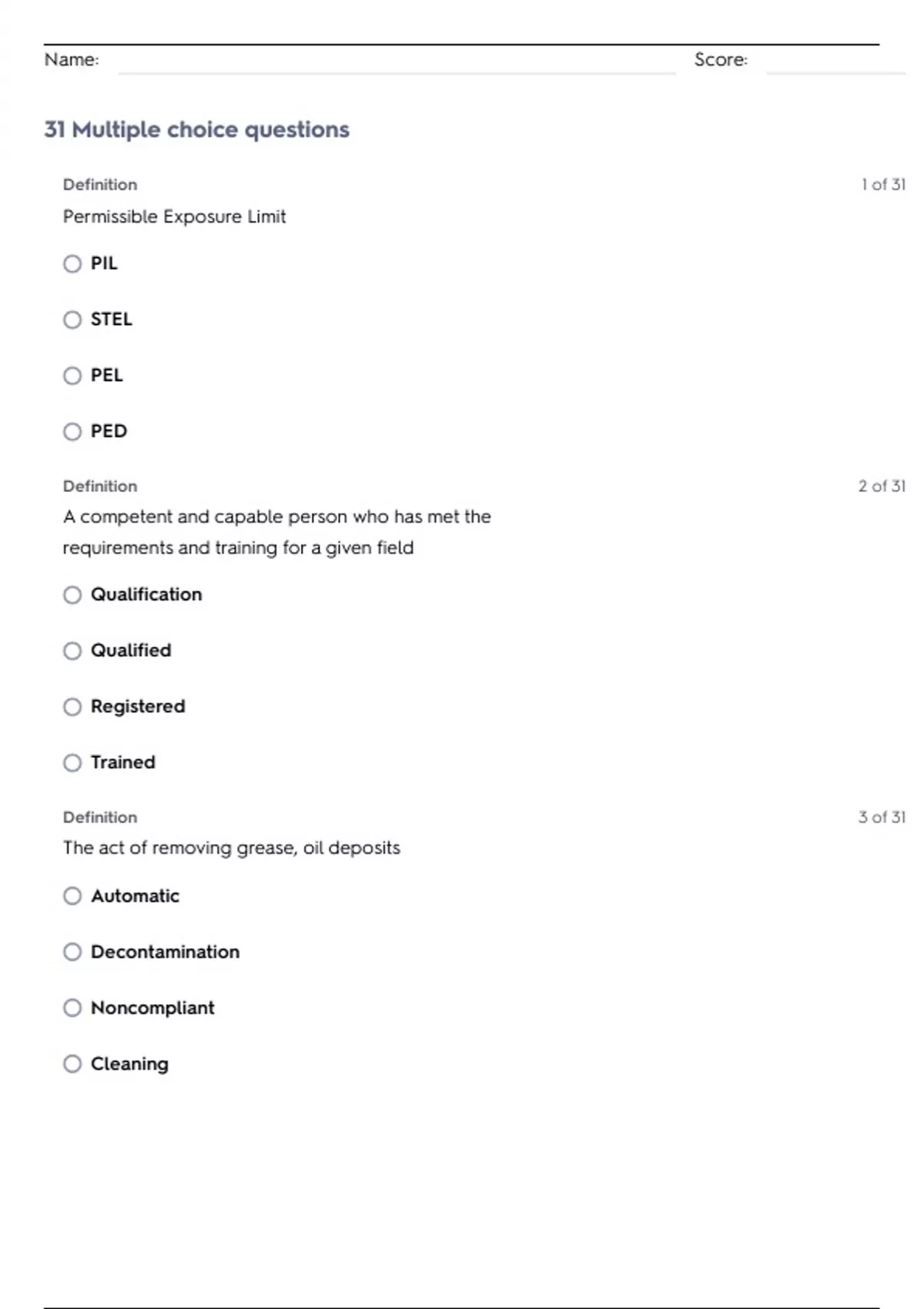 Name: Score:

31 Multiple choice questions

Definition
1 of 31

Permissible Exposure Limit

PIL

STEL

PEL

PED

Definition
2 of 31

A competent and capable person who has met the requirements and training for a given field

Qualification

Qualified

Registered

Trained

Definition
3 of 31

The act of removing grease, oil deposits

Automatic

Decontamination

Noncompliant

Cleaning